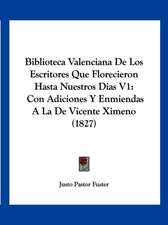 Biblioteca Valenciana De Los Escritores Que Florecieron Hasta Nuestros Dias V1: Con Adiciones Y Enmiendas A La De Vicente Ximeno (1827)

Justo Pastor Fuster